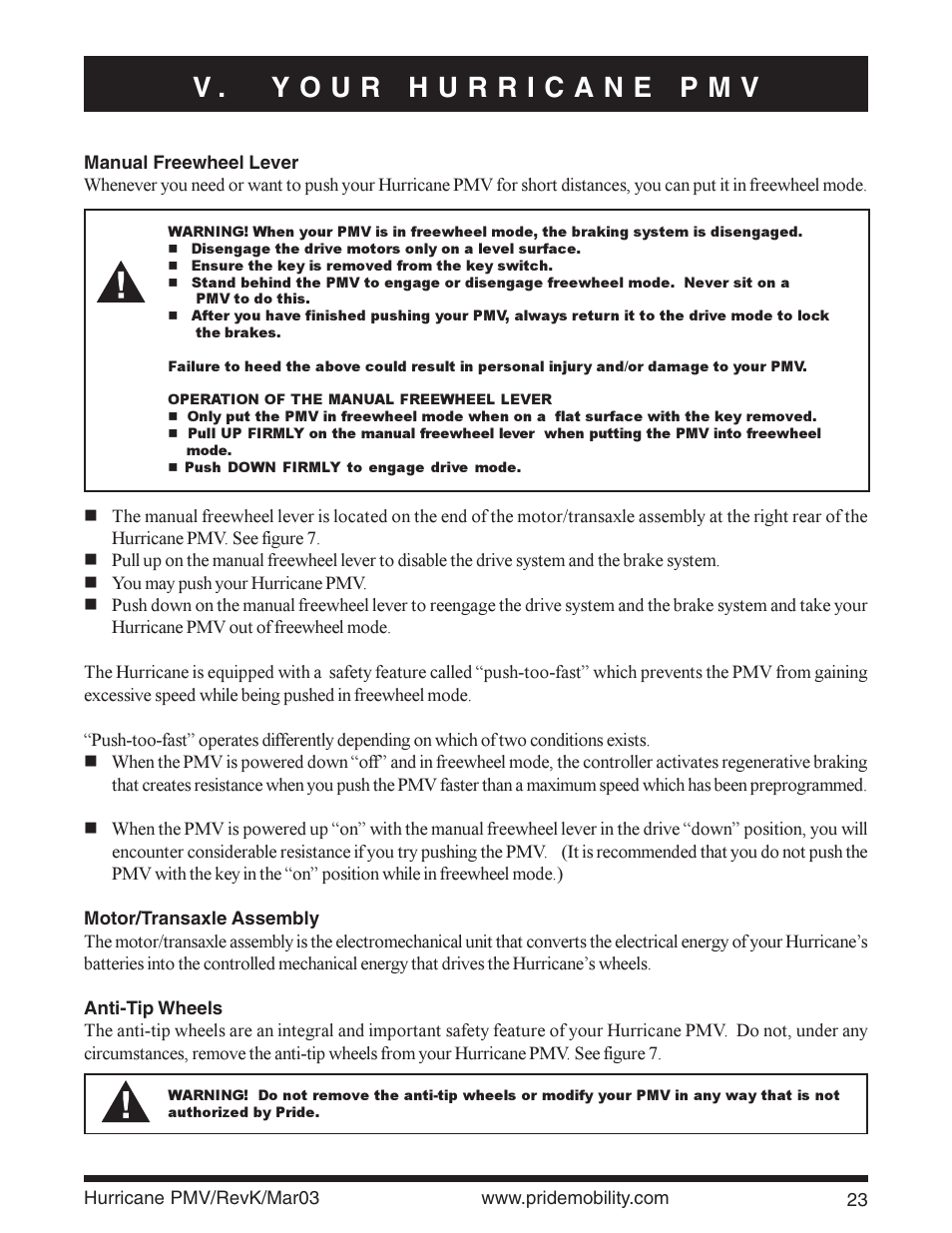 V. YOUR HURRICANE PMV

Manual Freewheel Lever
Whenever you need or want to push your Hurricane PMV for short distances, you can put it in freewheel mode.

WARNING! When your PMV is in freewheel mode, the braking system is disengaged.
■ Disengage the drive motors only on a level surface.
■ Ensure the key is removed from the key switch.
■ Stand behind the PMV to engage or disengage freewheel mode. Never sit on a PMV to do this.
■ After you have finished pushing your PMV, always return it to the drive mode to lock the brakes.

Failure to heed the above could result in personal injury and/or damage to your PMV.

OPERATION OF THE MANUAL FREEWHEEL LEVER
■ Only put the PMV in freewheel mode when on a flat surface with the key removed.
■ Pull UP FIRMLY on the manual freewheel lever when putting the PMV into freewheel mode.
■ Push DOWN FIRMLY to engage drive mode.

■ The manual freewheel lever is located on the end of the motor/transaxle assembly at the right rear of the Hurricane PMV. See figure 7.
■ Pull up on the manual freewheel lever to disable the drive system and the brake system.
■ You may push your Hurricane PMV.
■ Push down on the manual freewheel lever to reengage the drive system and the brake system and take your Hurricane PMV out of freewheel mode.

The Hurricane is equipped with a safety feature called “push-too-fast” which prevents the PMV from gaining excessive speed while being pushed in freewheel mode.

“Push-too-fast” operates differently depending on which of two conditions exists.
■ When the PMV is powered down “off” and in freewheel mode, the controller activates regenerative braking that creates resistance when you push the PMV faster than a maximum speed which has been preprogrammed.

■ When the PMV is powered up “on” with the manual freewheel lever in the drive “down” position, you will encounter considerable resistance if you try pushing the PMV. (It is recommended that you do not push the PMV with the key in the “on” position while in freewheel mode.)

Motor/Transaxle Assembly
The motor/transaxle assembly is the electromechanical unit that converts the electrical energy of your Hurricane’s batteries into the controlled mechanical energy that drives the Hurricane’s wheels.

Anti-Tip Wheels
The anti-tip wheels are an integral and important safety feature of your Hurricane PMV. Do not, under any circumstances, remove the anti-tip wheels from your Hurricane PMV. See figure 7.

WARNING! Do not remove the anti-tip wheels or modify your PMV in any way that is not authorized by Pride.

Hurricane PMV/RevK/Mar03 www.pridemobility.com 23